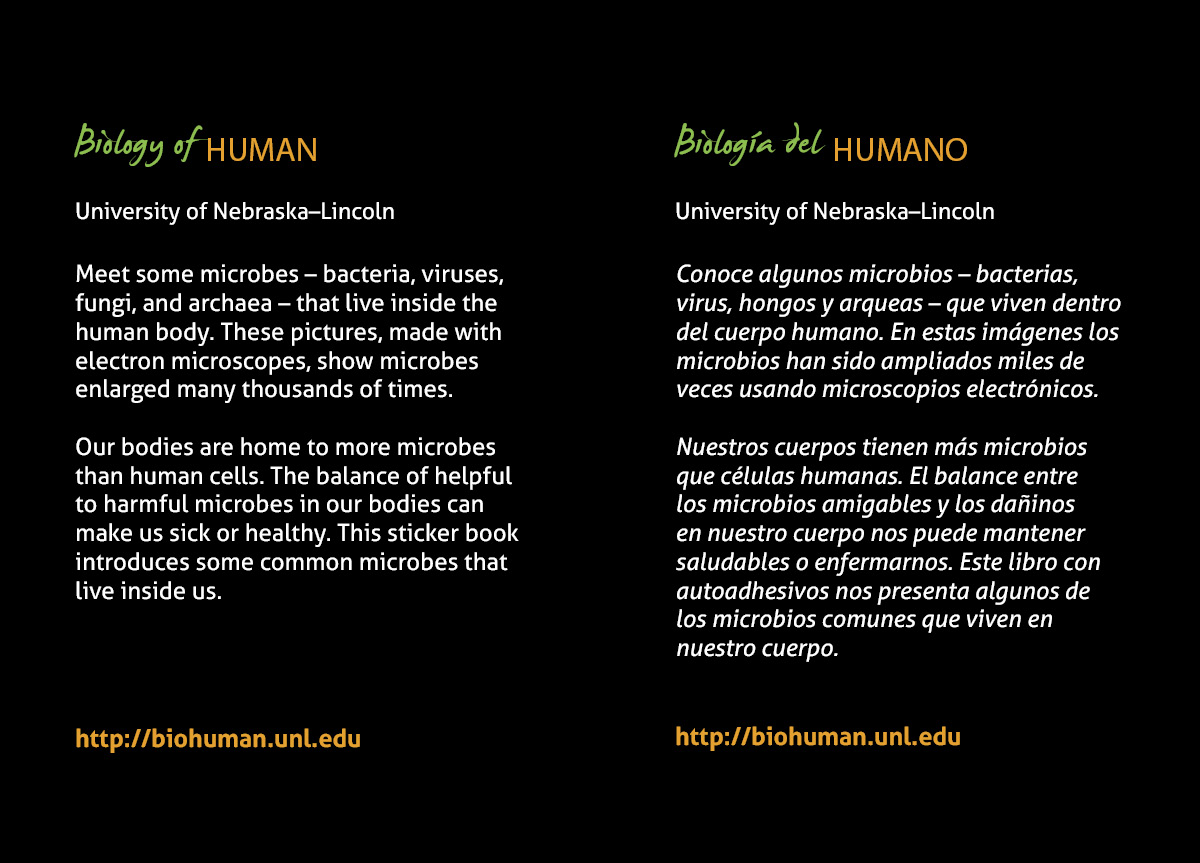 Biology of HUMAN

University of Nebraska–Lincoln

Meet some microbes – bacteria, viruses, fungi, and archaea – that live inside the human body. These pictures, made with electron microscopes, show microbes enlarged many thousands of times.

Our bodies are home to more microbes than human cells. The balance of helpful to harmful microbes in our bodies can make us sick or healthy. This sticker book introduces some common microbes that live inside us.

http://biohuman.unl.edu

Biología del HUMANO

University of Nebraska–Lincoln

Conoce algunos microbios – bacterias, virus, hongos y arqueas – que viven dentro del cuerpo humano. En estas imágenes los microbios han sido ampliados miles de veces usando microscopios electrónicos.

Nuestros cuerpos tienen más microbios que células humanas. El balance entre los microbios amigables y los dañinos en nuestro cuerpo nos puede mantener saludables o enfermarnos. Este libro con autoadhesivos nos presenta algunos de los microbios comunes que viven en nuestro cuerpo.

http://biohuman.unl.edu